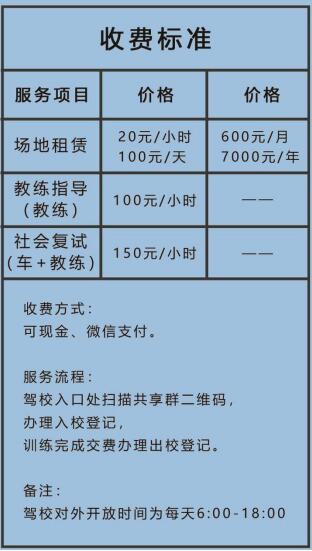 收费标准

| 服务项目 | 价格 | 价格 |
|---|---|---|
| 场地租赁 | 20元/小时 100元/天 | 600元/月 7000元/年 |
| 教练指导（教练） | 100元/小时 | —— |
| 社会复试（车+教练） | 150元/小时 | —— |

收费方式：
可现金、微信支付。

服务流程：
驾校入口处扫描共享群二维码，
办理入校登记，
训练完成交费办理出校登记。

备注：
驾校对外开放时间为每天6:00-18:00